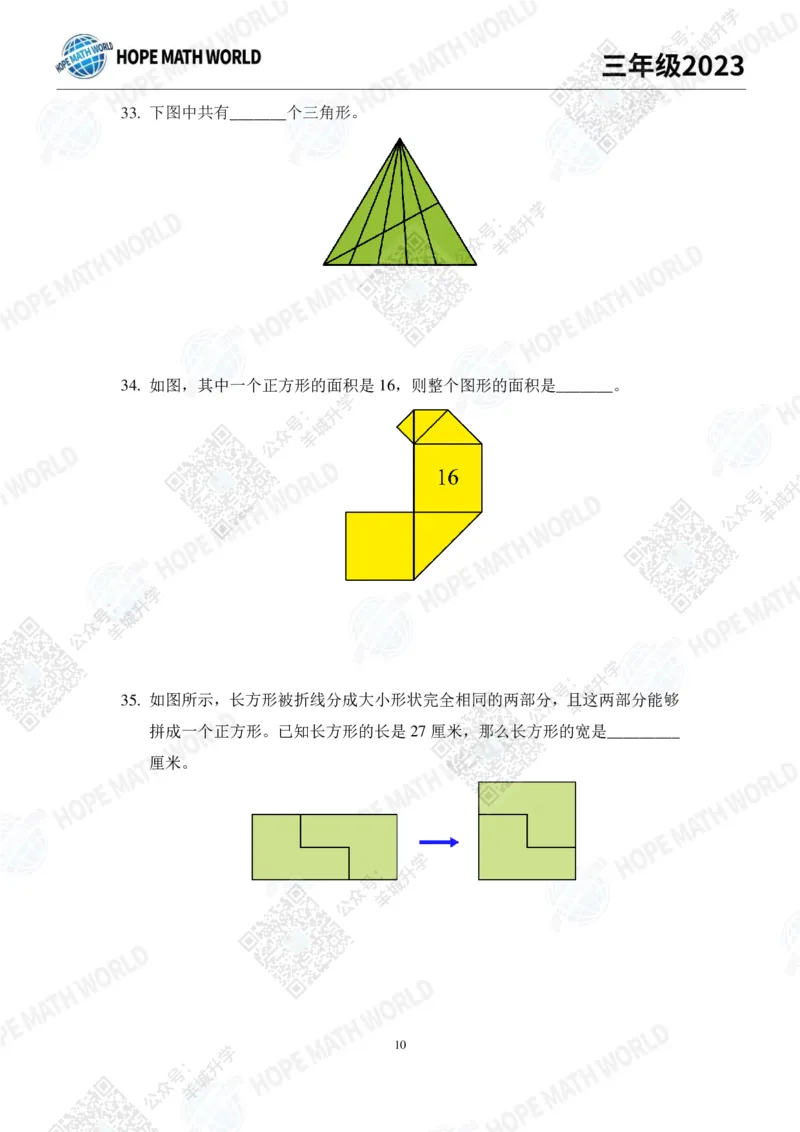 HOPE MATH WORLD

三年级2023

33. 下图中共有____个三角形。

34. 如图，其中一个正方形的面积是16，则整个图形的面积是____。

16

35. 如图所示，长方形被折线分成大小形状完全相同的两部分，且这两部分能够拼成一个正方形。已知长方形的长是27厘米，那么长方形的宽是____厘米。

10

HOPE MATH WORLD

公众号：羊城升学